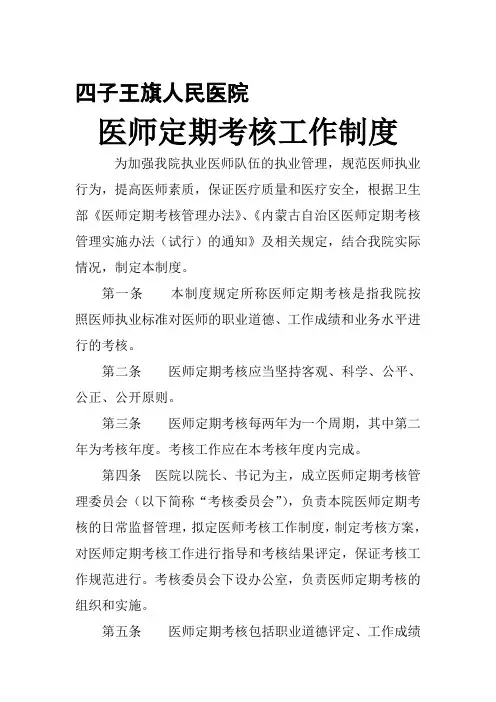 四子王旗人民医院

医师定期考核工作制度

为加强我院执业医师队伍的执业管理，规范医师执业行为，提高医师素质，保证医疗质量和医疗安全，根据卫生部《医师定期考核管理办法》、《内蒙古自治区医师定期考核管理实施办法（试行）的通知》及相关规定，结合我院实际情况，制定本制度。

第一条　本制度规定所称医师定期考核是指我院按照医师执业标准对医师的职业道德、工作成绩和业务水平进行的考核。

第二条　医师定期考核应当坚持客观、科学、公平、公正、公开原则。

第三条　医师定期考核每两年为一个周期，其中第二年为考核年度。考核工作应在本考核年度内完成。

第四条　医院以院长、书记为主，成立医师定期考核管理委员会（以下简称“考核委员会”），负责本院医师定期考核的日常监督管理，拟定医师考核工作制度，制定考核方案，对医师定期考核工作进行指导和考核结果评定，保证考核工作规范进行。考核委员会下设办公室，负责医师定期考核的组织和实施。

第五条　医师定期考核包括职业道德评定、工作成绩